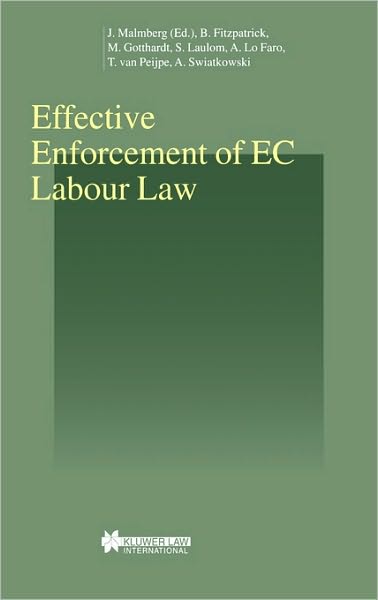 J. Malmberg (Ed.), B. Fitzpatrick, M. Gotthardt, S. Laulom, A. Lo Faro, T. van Peijpe, A. Swiatkowski

Effective Enforcement of EC Labour Law

KLUWER LAW INTERNATIONAL